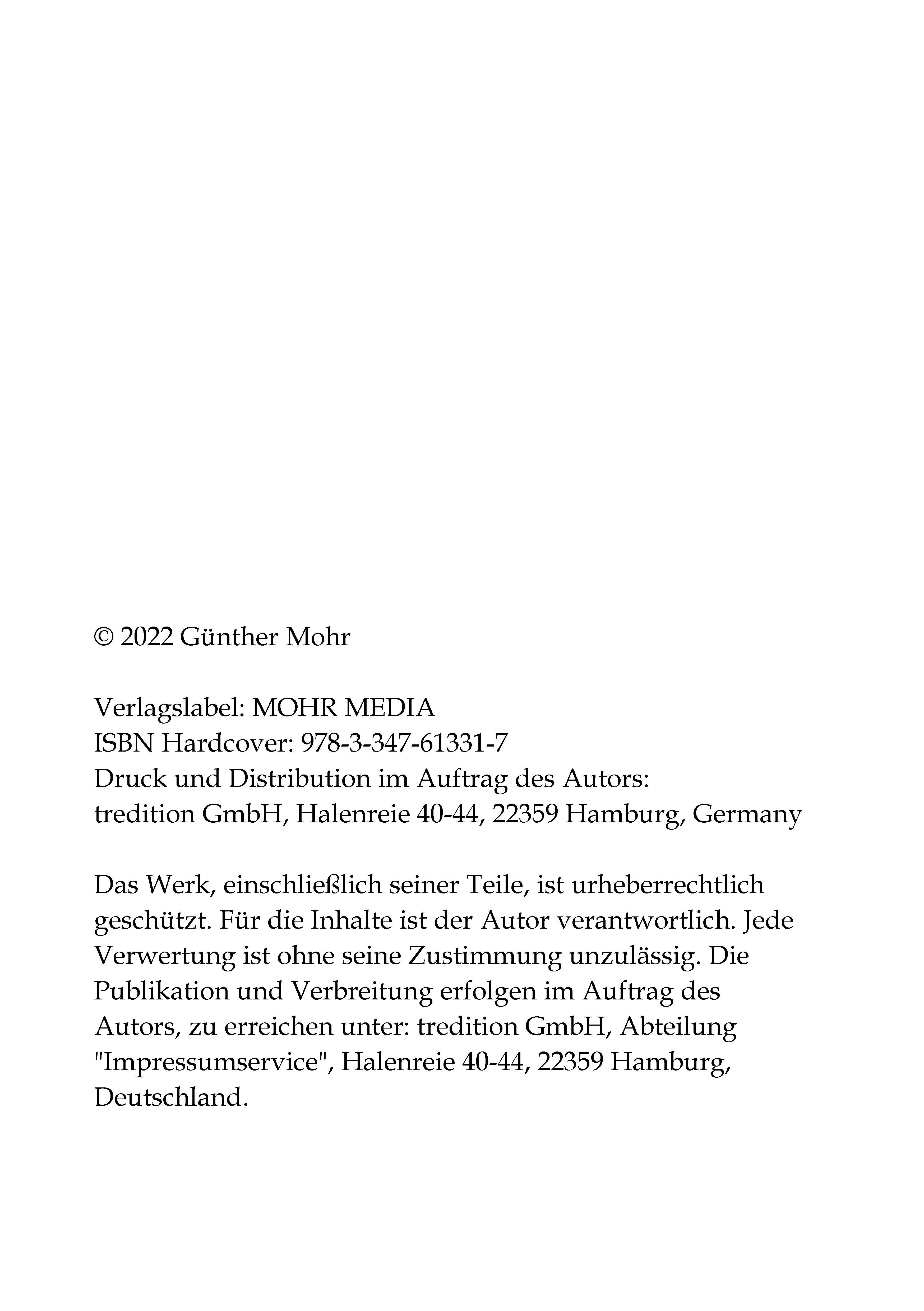 © 2022 Günther Mohr

Verlagslabel: MOHR MEDIA
ISBN Hardcover: 978-3-347-61331-7
Druck und Distribution im Auftrag des Autors:
tredition GmbH, Halenreie 40-44, 22359 Hamburg, Germany

Das Werk, einschließlich seiner Teile, ist urheberrechtlich geschützt. Für die Inhalte ist der Autor verantwortlich. Jede Verwertung ist ohne seine Zustimmung unzulässig. Die Publikation und Verbreitung erfolgen im Auftrag des Autors, zu erreichen unter: tredition GmbH, Abteilung "Impressumservice", Halenreie 40-44, 22359 Hamburg, Deutschland.